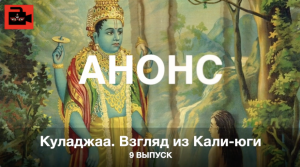 АНОНС

Куладжаа. Взгляд из Кали-юги
9 ВЫПУСК